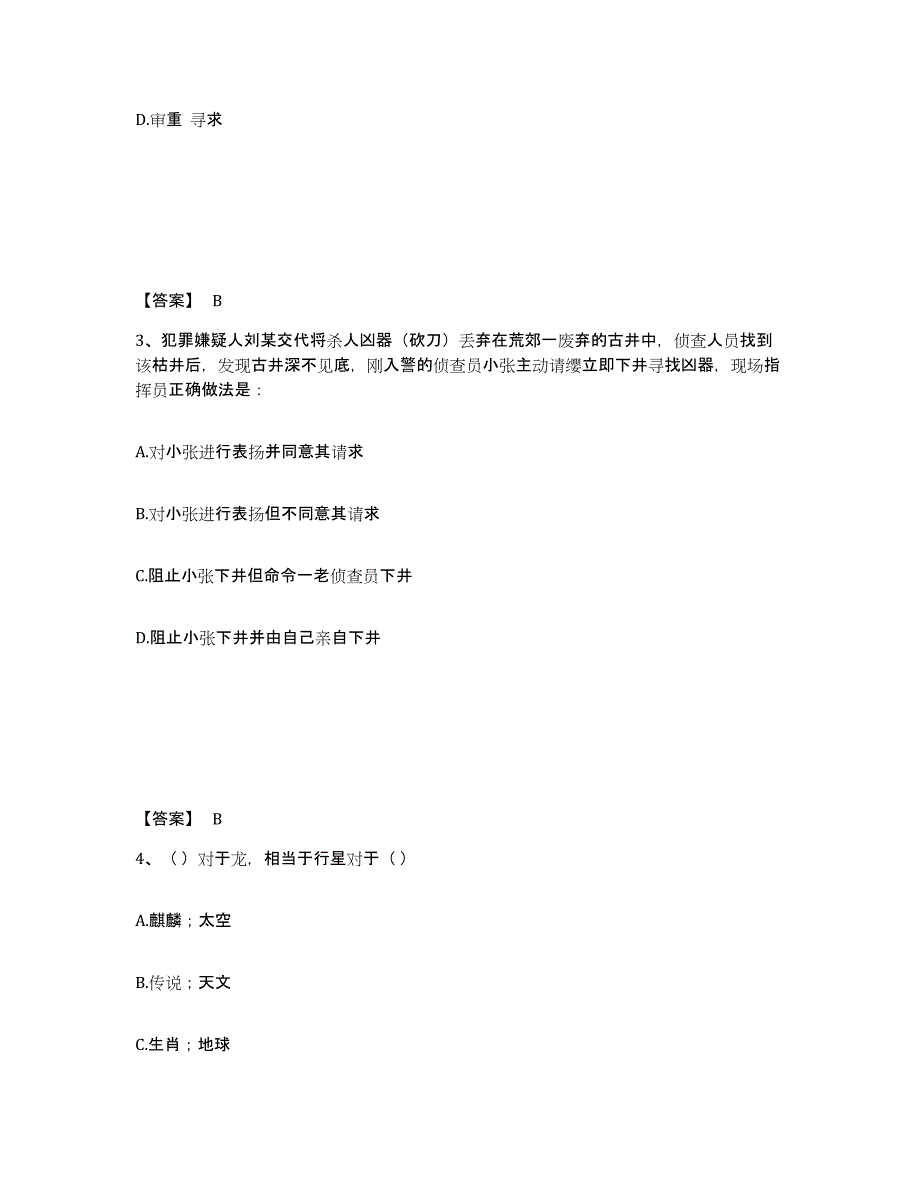 D.审重 寻求

【答案】 B

3、犯罪嫌疑人刘某交代将杀人凶器（砍刀）丢弃在荒郊一废弃的古井中，侦查人员找到该枯井后，发现古井深不见底，刚入警的侦查员小张主动请缨立即下井寻找凶器，现场指挥员正确做法是：

A.对小张进行表扬并同意其请求

B.对小张进行表扬但不同意其请求

C.阻止小张下井但命令一老侦查员下井

D.阻止小张下井并由自己亲自下井

【答案】 B

4、（）对于龙，相当于行星对于（）

A.麒麟；太空

B.传说；天文

C.生肖；地球